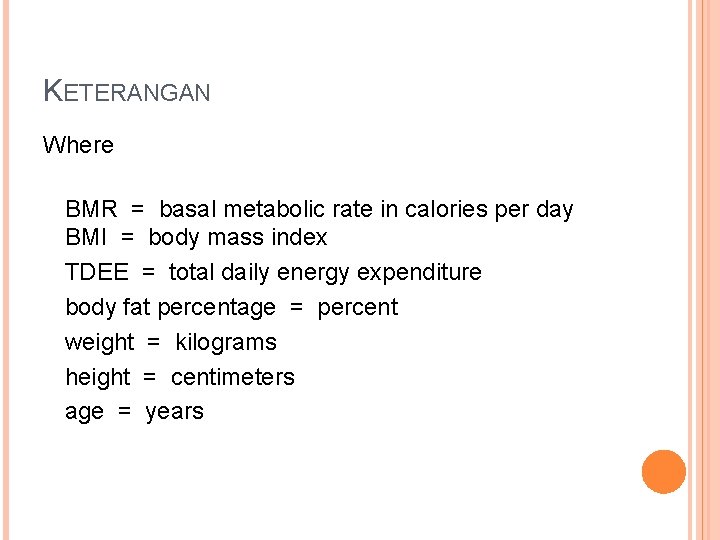 KETERANGAN

Where

BMR = basal metabolic rate in calories per day
BMI = body mass index
TDEE = total daily energy expenditure
body fat percentage = percent
weight = kilograms
height = centimeters
age = years